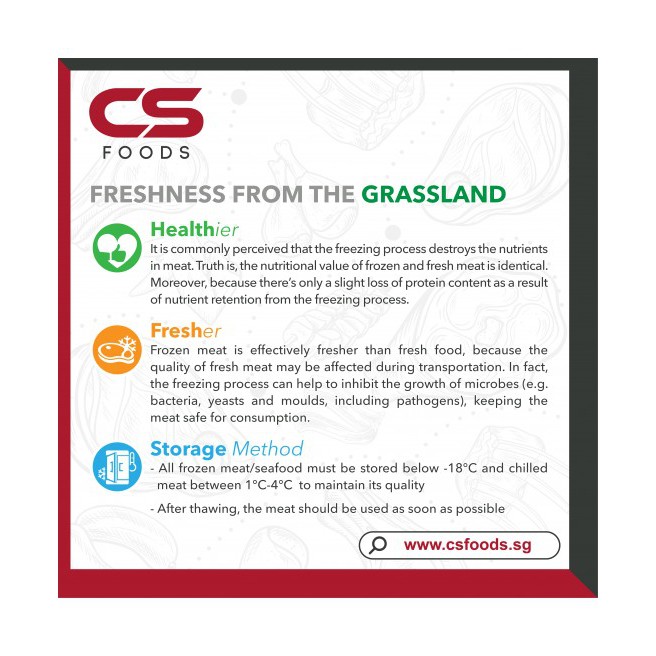 CS
FOODS

FRESHNESS FROM THE GRASSLAND

Healthier
It is commonly perceived that the freezing process destroys the nutrients in meat. Truth is, the nutritional value of frozen and fresh meat is identical. Moreover, because there's only a slight loss of protein content as a result of nutrient retention from the freezing process.

Fresher
Frozen meat is effectively fresher than fresh food, because the quality of fresh meat may be affected during transportation. In fact, the freezing process can help to inhibit the growth of microbes (e.g. bacteria, yeasts and moulds, including pathogens), keeping the meat safe for consumption.

Storage Method
- All frozen meat/seafood must be stored below -18°C and chilled meat between 1°C-4°C to maintain its quality
- After thawing, the meat should be used as soon as possible

www.csfoods.sg